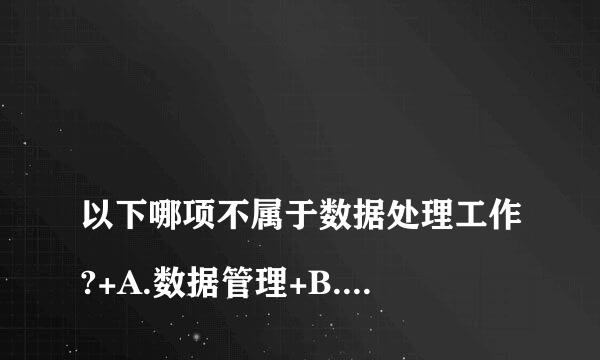 以下哪项不属于数据处理工作?+A.数据管理+B....